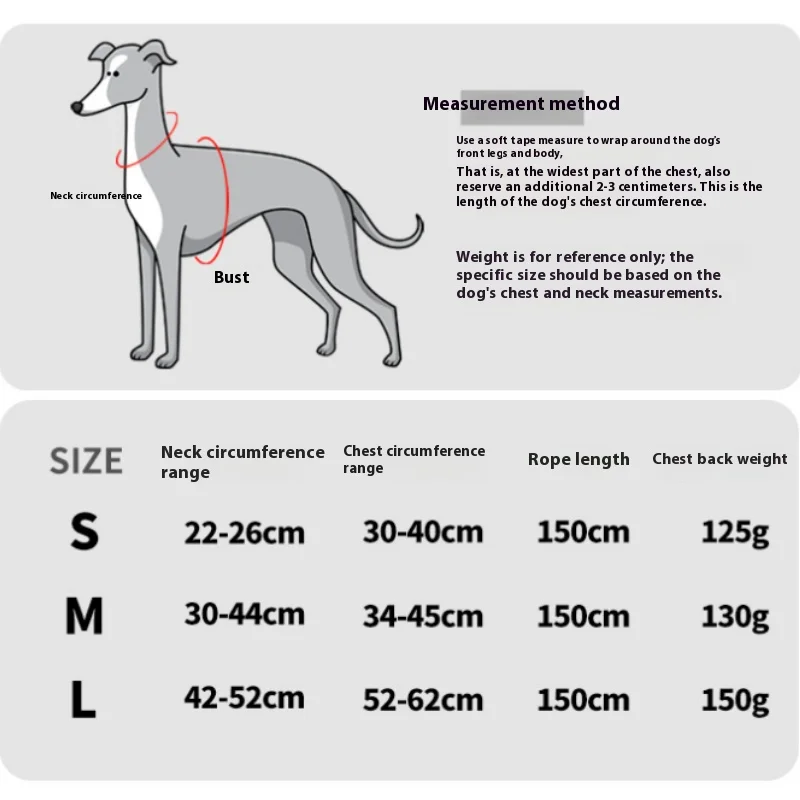 Neck circumference

Bust

Measurement method

Use a soft tape measure to wrap around the dog's front legs and body,
That is, at the widest part of the chest, also reserve an additional 2-3 centimeters. This is the length of the dog's chest circumference.

Weight is for reference only; the specific size should be based on the dog's chest and neck measurements.

| SIZE | Neck circumference range | Chest circumference range | Rope length | Chest back weight |
|---|---|---|---|---|
| S | 22-26cm | 30-40cm | 150cm | 125g |
| M | 30-44cm | 34-45cm | 150cm | 130g |
| L | 42-52cm | 52-62cm | 150cm | 150g |